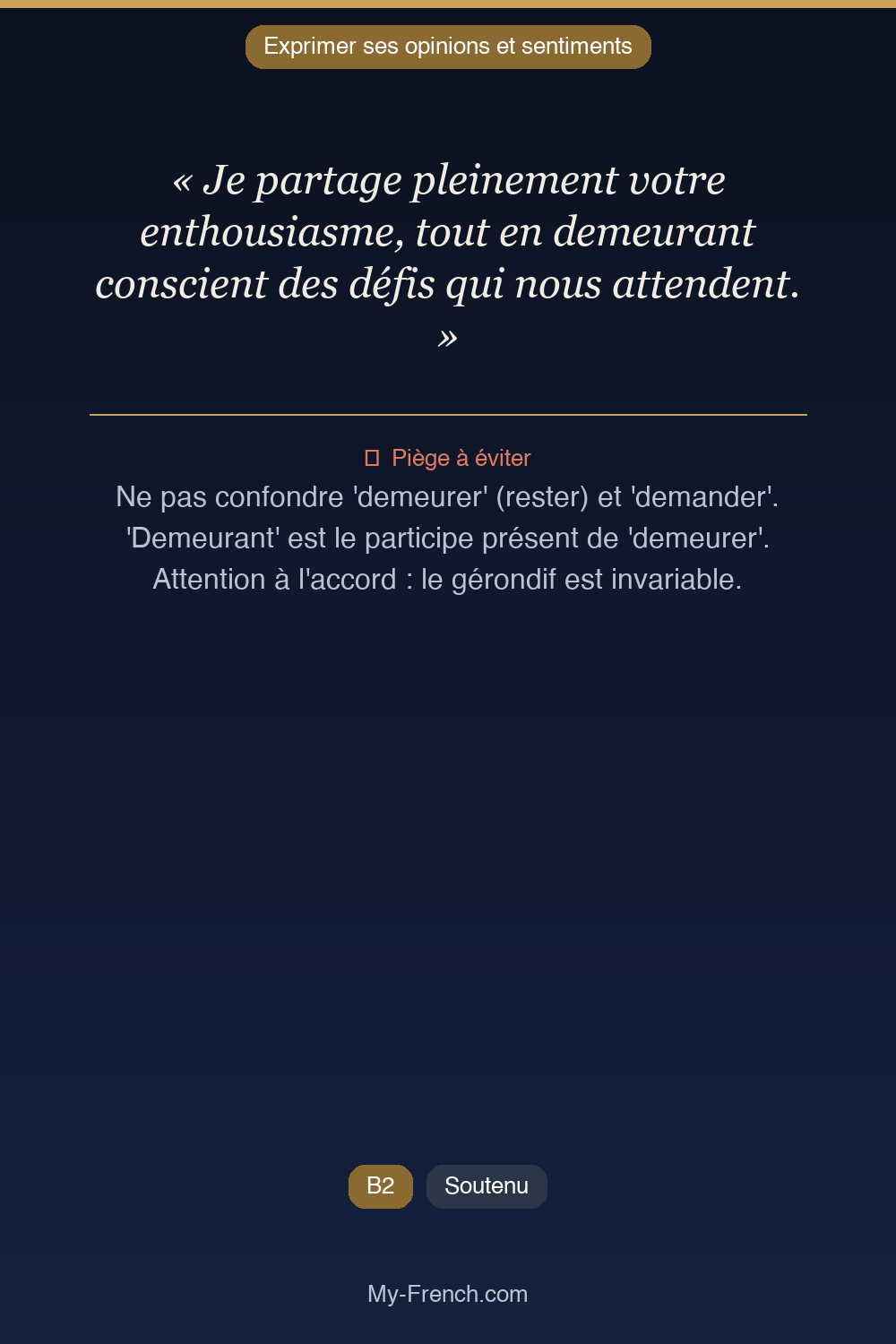 Exprimer ses opinions et sentiments

« Je partage pleinement votre enthousiasme, tout en demeurant conscient des défis qui nous attendent. »

Piège à éviter
Ne pas confondre 'demeurer' (rester) et 'demander'. 'Demeurant' est le participe présent de 'demeurer'. Attention à l'accord : le gérondif est invariable.

B2 Soutenu

My-French.com